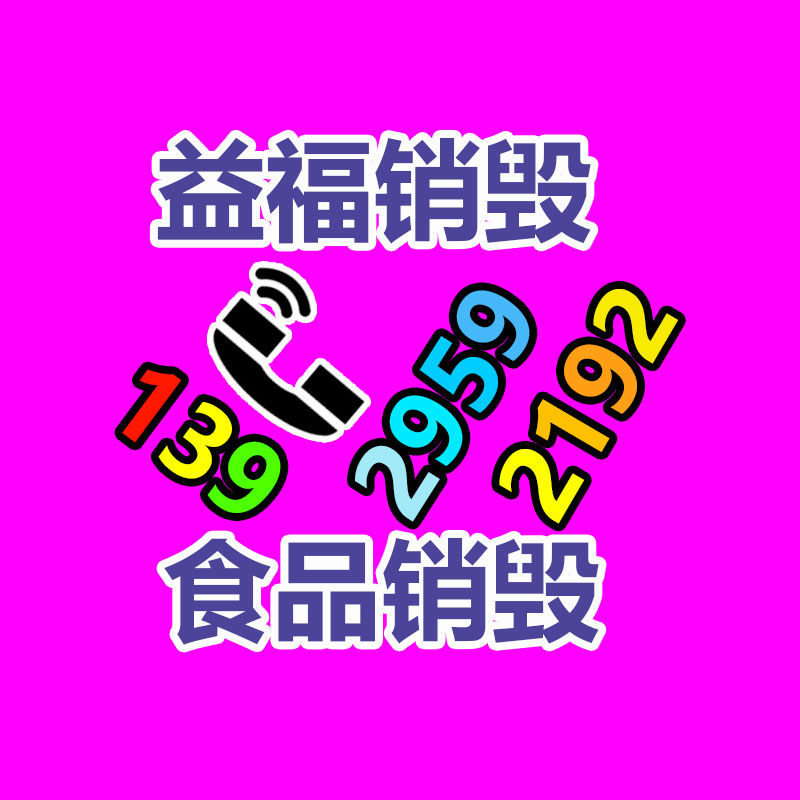 益福销毁

139 2959 2192

食品销毁